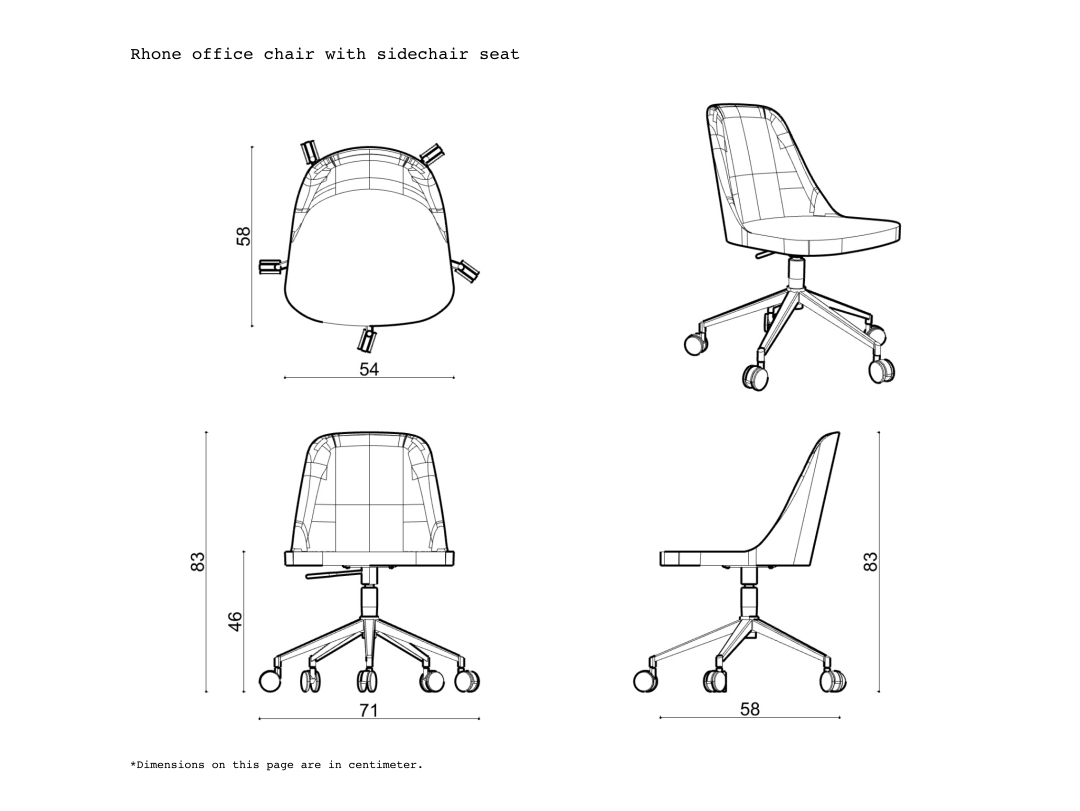 Rhone office chair with sidechair seat

58

54

83

46

71

83

58

*Dimensions on this page are in centimeter.